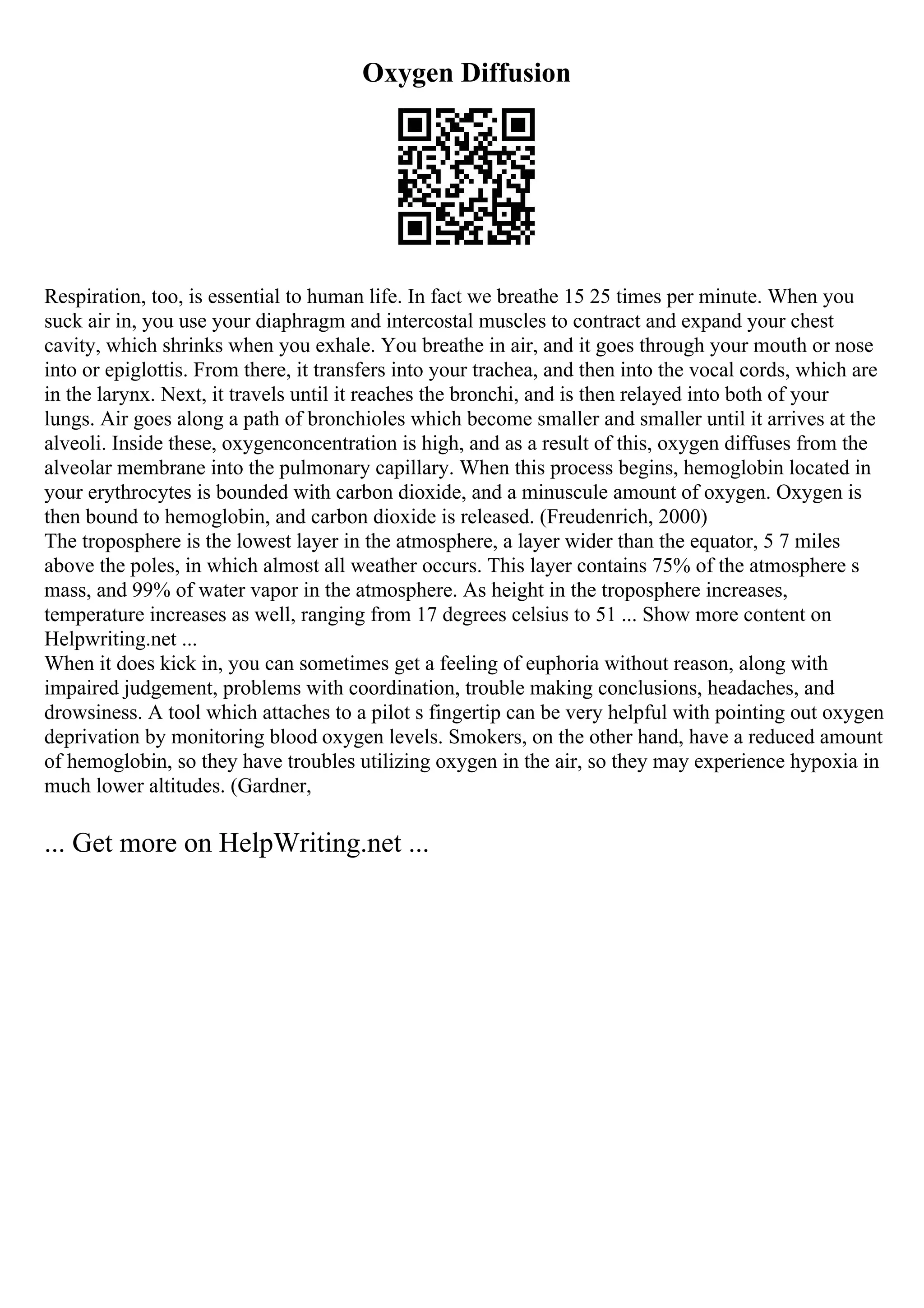 Oxygen Diffusion

Respiration, too, is essential to human life. In fact we breathe 15 25 times per minute. When you suck air in, you use your diaphragm and intercostal muscles to contract and expand your chest cavity, which shrinks when you exhale. You breathe in air, and it goes through your mouth or nose into or epiglottis. From there, it transfers into your trachea, and then into the vocal cords, which are in the larynx. Next, it travels until it reaches the bronchi, and is then relayed into both of your lungs. Air goes along a path of bronchioles which become smaller and smaller until it arrives at the alveoli. Inside these, oxygenconcentration is high, and as a result of this, oxygen diffuses from the alveolar membrane into the pulmonary capillary. When this process begins, hemoglobin located in your erythrocytes is bounded with carbon dioxide, and a minuscule amount of oxygen. Oxygen is then bound to hemoglobin, and carbon dioxide is released. (Freudenrich, 2000)
The troposphere is the lowest layer in the atmosphere, a layer wider than the equator, 5 7 miles above the poles, in which almost all weather occurs. This layer contains 75% of the atmosphere s mass, and 99% of water vapor in the atmosphere. As height in the troposphere increases, temperature increases as well, ranging from 17 degrees celsius to 51 ... Show more content on Helpwriting.net ...
When it does kick in, you can sometimes get a feeling of euphoria without reason, along with impaired judgement, problems with coordination, trouble making conclusions, headaches, and drowsiness. A tool which attaches to a pilot s fingertip can be very helpful with pointing out oxygen deprivation by monitoring blood oxygen levels. Smokers, on the other hand, have a reduced amount of hemoglobin, so they have troubles utilizing oxygen in the air, so they may experience hypoxia in much lower altitudes. (Gardner,

... Get more on HelpWriting.net ...